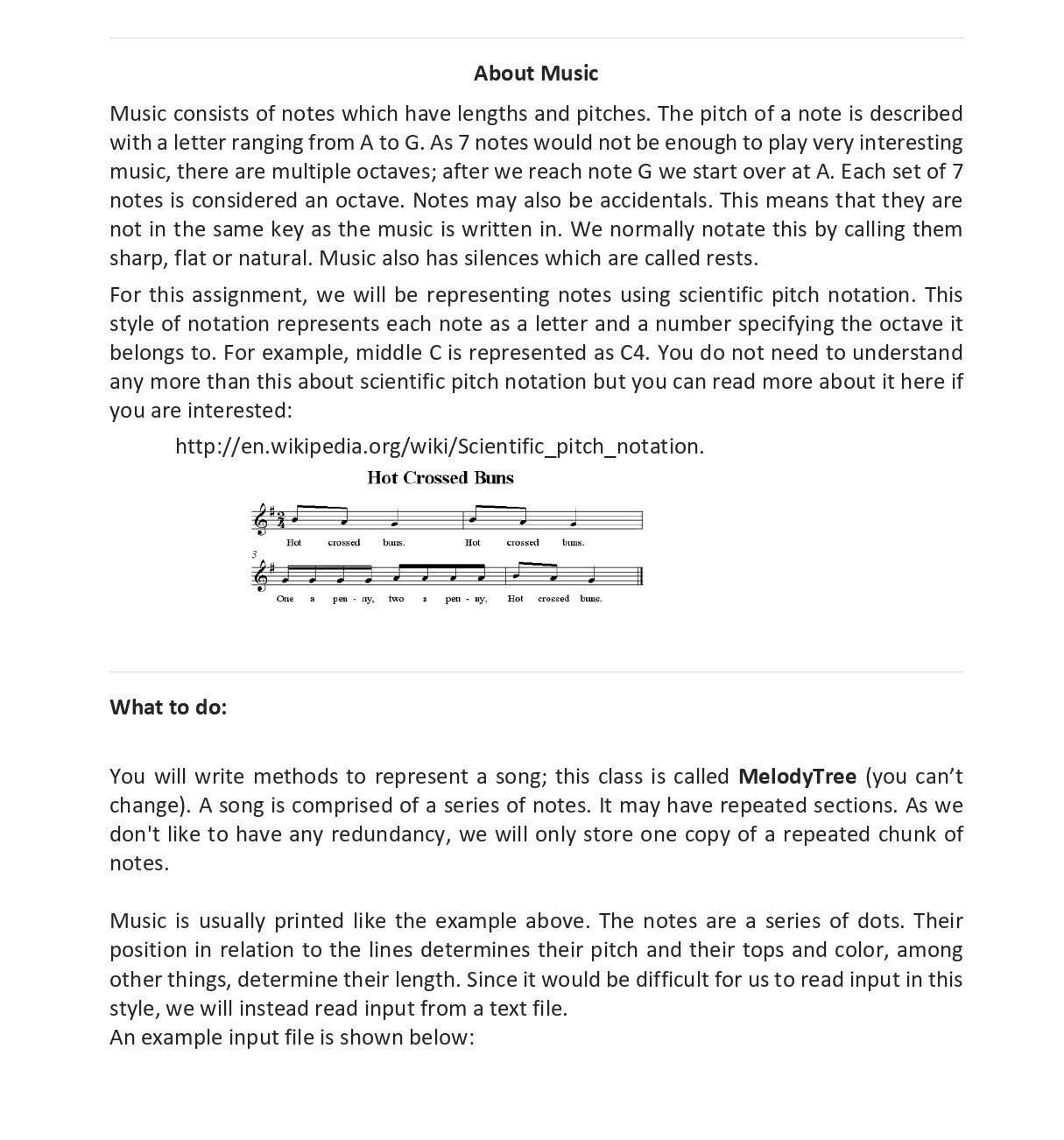 About Music

Music consists of notes which have lengths and pitches. The pitch of a note is described with a letter ranging from A to G. As 7 notes would not be enough to play very interesting music, there are multiple octaves; after we reach note G we start over at A. Each set of 7 notes is considered an octave. Notes may also be accidentals. This means that they are not in the same key as the music is written in. We normally notate this by calling them sharp, flat or natural. Music also has silences which are called rests.

For this assignment, we will be representing notes using scientific pitch notation. This style of notation represents each note as a letter and a number specifying the octave it belongs to. For example, middle C is represented as C4. You do not need to understand any more than this about scientific pitch notation but you can read more about it here if you are interested:

http://en.wikipedia.org/wiki/Scientific_pitch_notation.

Hot Crossed Buns

Hot crossed buns. Hot crossed buns.

3

One a pen - ny, two a pen - ny, Hot crossed buns.

What to do:

You will write methods to represent a song; this class is called MelodyTree (you can't change). A song is comprised of a series of notes. It may have repeated sections. As we don't like to have any redundancy, we will only store one copy of a repeated chunk of notes.

Music is usually printed like the example above. The notes are a series of dots. Their position in relation to the lines determines their pitch and their tops and color, among other things, determine their length. Since it would be difficult for us to read input in this style, we will instead read input from a text file.
An example input file is shown below: